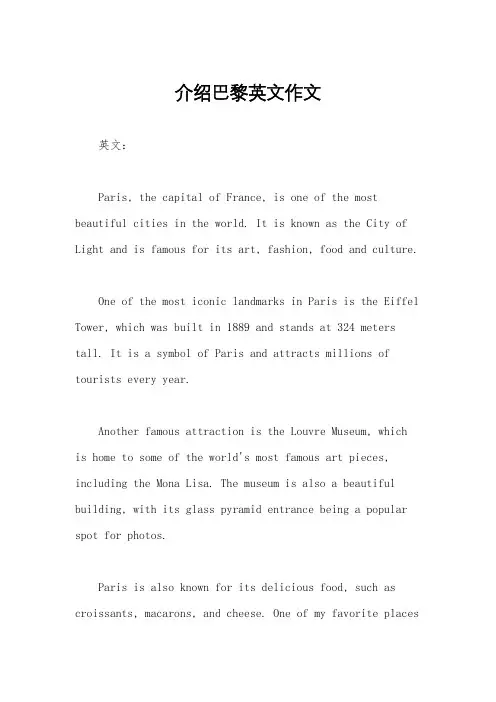 介绍巴黎英文作文

英文：

Paris, the capital of France, is one of the most beautiful cities in the world. It is known as the City of Light and is famous for its art, fashion, food and culture.

One of the most iconic landmarks in Paris is the Eiffel Tower, which was built in 1889 and stands at 324 meters tall. It is a symbol of Paris and attracts millions of tourists every year.

Another famous attraction is the Louvre Museum, which is home to some of the world's most famous art pieces, including the Mona Lisa. The museum is also a beautiful building, with its glass pyramid entrance being a popular spot for photos.

Paris is also known for its delicious food, such as croissants, macarons, and cheese. One of my favorite places